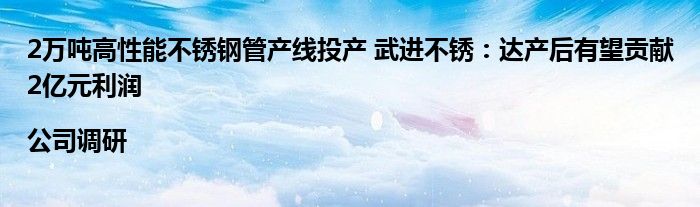 2万吨高性能不锈钢管产线投产 武进不锈：达产后有望贡献2亿元利润

公司调研